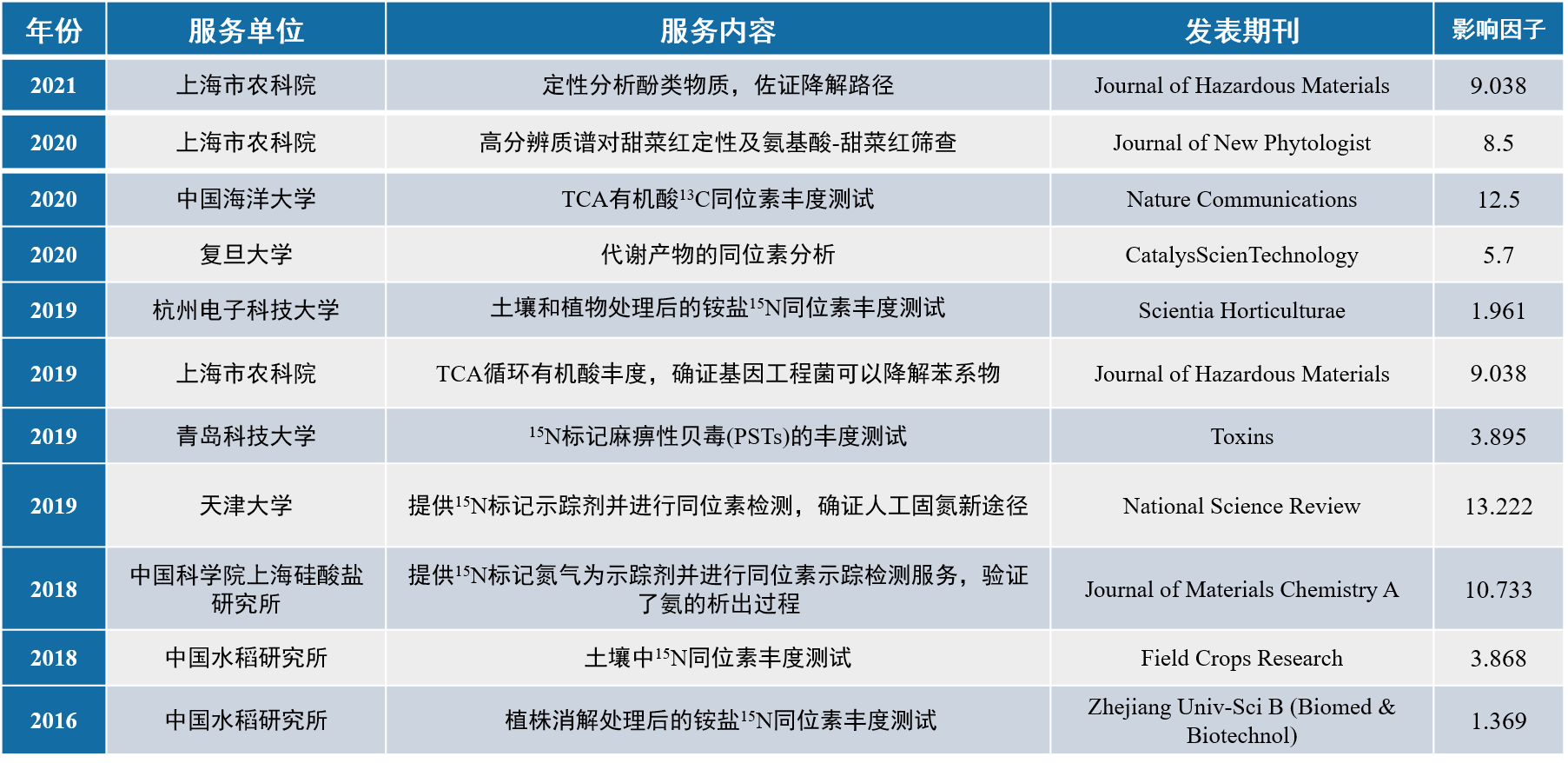 | 年份 | 服务单位 | 服务内容 | 发表期刊 | 影响因子 |
|---|---|---|---|---|
| 2021 | 上海市农科院 | 定性分析酚类物质，佐证降解路径 | Journal of Hazardous Materials | 9.038 |
| 2020 | 上海市农科院 | 高分辨质谱对甜菜红定性及氨基酸-甜菜红筛查 | Journal of New Phytologist | 8.5 |
| 2020 | 中国海洋大学 | TCA有机酸$^{13}$C同位素丰度测试 | Nature Communications | 12.5 |
| 2020 | 复旦大学 | 代谢产物的同位素分析 | CatalysScienTechnology | 5.7 |
| 2019 | 杭州电子科技大学 | 土壤和植物处理后的铵盐$^{15}$N同位素丰度测试 | Scientia Horticulturae | 1.961 |
| 2019 | 上海市农科院 | TCA循环有机酸丰度，确证基因工程菌可以降解苯系物 | Journal of Hazardous Materials | 9.038 |
| 2019 | 青岛科技大学 | $^{15}$N标记麻痹性贝毒(PSTs)的丰度测试 | Toxins | 3.895 |
| 2019 | 天津大学 | 提供$^{15}$N标记示踪剂并进行同位素检测，确证人工固氮新途径 | National Science Review | 13.222 |
| 2018 | 中国科学院上海硅酸盐研究所 | 提供$^{15}$N标记氮气为示踪剂并进行同位素示踪检测服务，验证了氨的析出过程 | Journal of Materials Chemistry A | 10.733 |
| 2018 | 中国水稻研究所 | 土壤中$^{15}$N同位素丰度测试 | Field Crops Research | 3.868 |
| 2016 | 中国水稻研究所 | 植株消解处理后的铵盐$^{15}$N同位素丰度测试 | Zhejiang Univ-Sci B (Biomed & Biotechnol) | 1.369 |